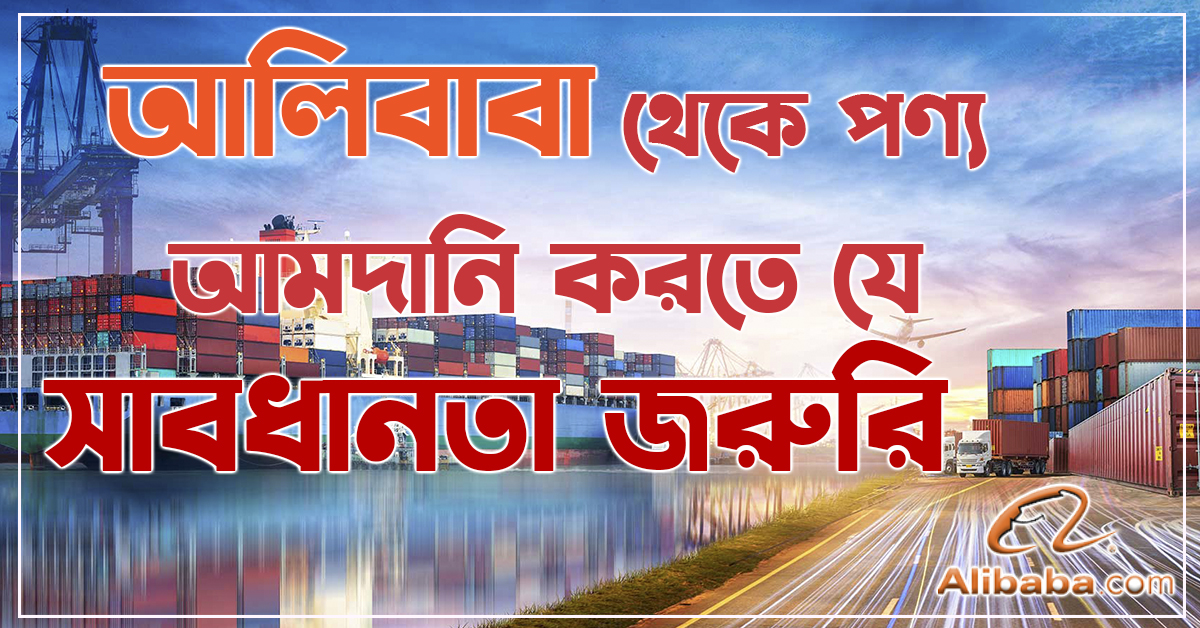 আলিবাবা থেকে পণ্য আমদানি করতে যে সাবধানতা জরুরি

Alibaba.com